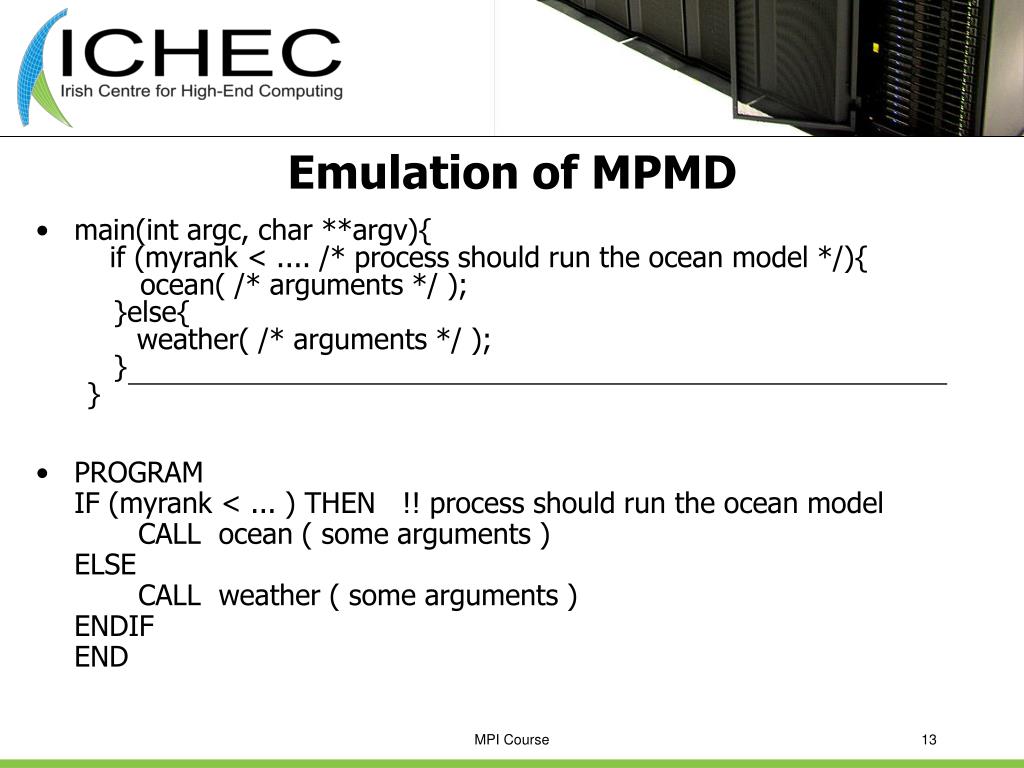 ICHEC
Irish Centre for High-End Computing

Emulation of MPMD

• main(int argc, char **argv){
if (myrank < .... /* process should run the ocean model */){
ocean( /* arguments */ );
}else{
weather( /* arguments */ );
}
}

• PROGRAM
IF (myrank < ... ) THEN !! process should run the ocean model
CALL ocean ( some arguments )
ELSE
CALL weather ( some arguments )
ENDIF
END

MPI Course

13